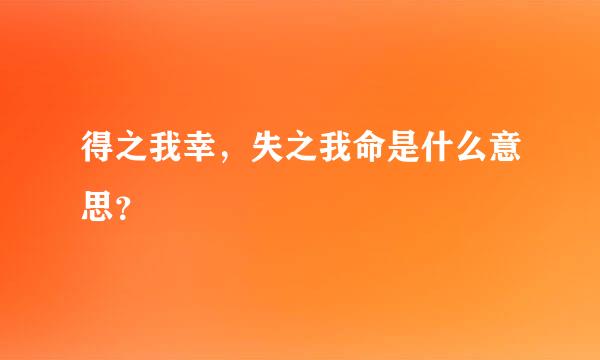 得之我幸，失之我命是什么意思？